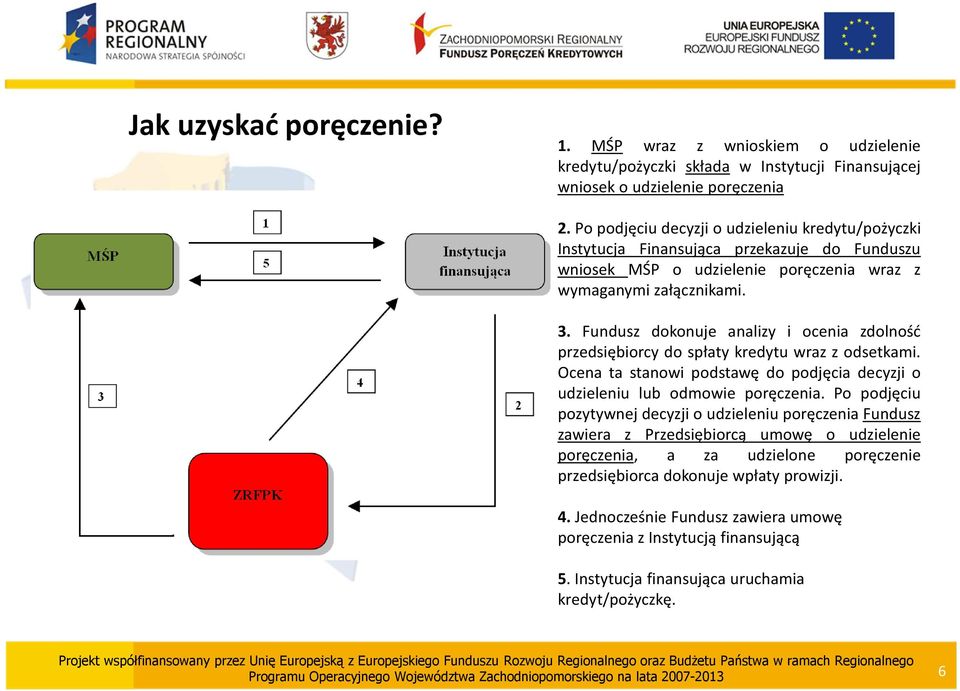 PROGRAM REGIONALNY
NARODOWA STRATEGIA SPÓJNOŚCI

ZACHODNIOPOMORSKI REGIONALNY
FUNDUSZ PORĘCZEŃ KREDYTOWYCH

UNIA EUROPEJSKA
EUROPEJSKI FUNDUSZ ROZWOJU REGIONALNEGO

Jak uzyskać poręczenie?

MŚP

1

5

Instytucja finansująca

3

4

2

ZRFPK

1. MŚP wraz z wnioskiem o udzielenie kredytu/pożyczki składa w Instytucji Finansującej wniosek o udzielenie poręczenia

2. Po podjęciu decyzji o udzieleniu kredytu/pożyczki Instytucja Finansująca przekazuje do Funduszu wniosek MŚP o udzielenie poręczenia wraz z wymaganymi załącznikami.

3. Fundusz dokonuje analizy i ocenia zdolność przedsiębiorcy do spłaty kredytu wraz z odsetkami. Ocena ta stanowi podstawę do podjęcia decyzji o udzieleniu lub odmowie poręczenia. Po podjęciu pozytywnej decyzji o udzieleniu poręczenia Fundusz zawiera z Przedsiębiorcą umowę o udzielenie poręczenia, a za udzielone poręczenie przedsiębiorca dokonuje wpłaty prowizji.

4. Jednocześnie Fundusz zawiera umowę poręczenia z Instytucją finansującą

5. Instytucja finansująca uruchamia kredyt/pożyczkę.

Projekt współfinansowany przez Unię Europejską z Europejskiego Funduszu Rozwoju Regionalnego oraz Budżetu Państwa w ramach Regionalnego Programu Operacyjnego Województwa Zachodniopomorskiego na lata 2007-2013

6